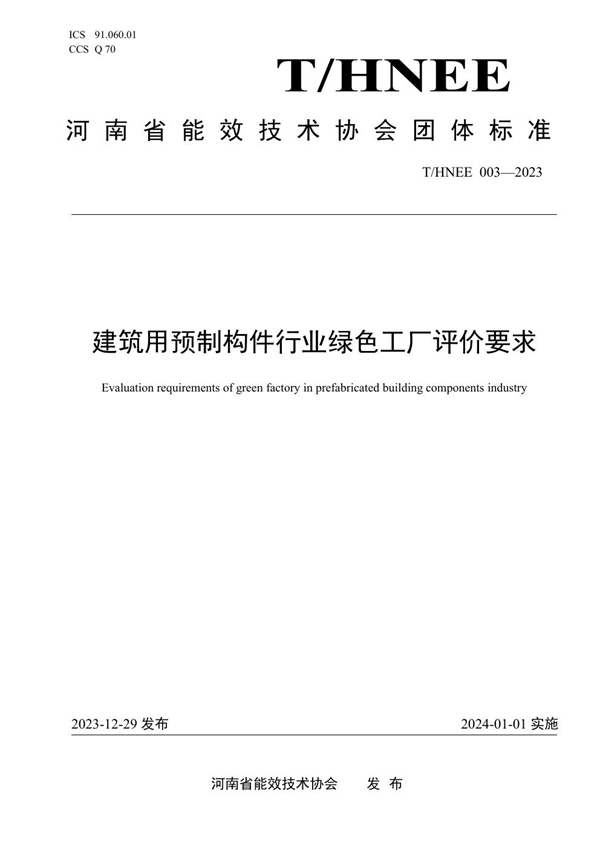 ICS 91.060.01
CCS Q 70

T/HNEE

河南省能效技术协会团体标准

T/HNEE 003—2023

建筑用预制构件行业绿色工厂评价要求

Evaluation requirements of green factory in prefabricated building components industry

2023-12-29 发布

2024-01-01 实施

河南省能效技术协会 发布